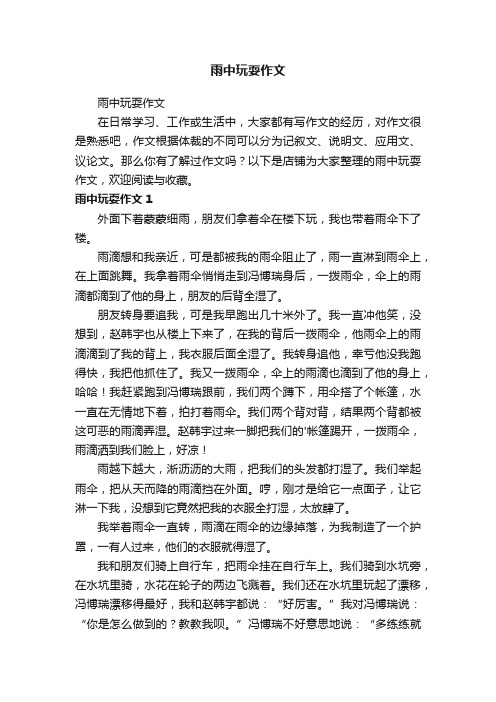 雨中玩耍作文

雨中玩耍作文

在日常学习、工作或生活中，大家都有写作文的经历，对作文很是熟悉吧，作文根据体裁的不同可以分为记叙文、说明文、应用文、议论文。那么你有了解过作文吗？以下是店铺为大家整理的雨中玩耍作文，欢迎阅读与收藏。

雨中玩耍作文 1

外面下着蒙蒙细雨，朋友们拿着伞在楼下玩，我也带着雨伞下了楼。

雨滴想和我亲近，可是都被我的雨伞阻止了，雨一直淋到雨伞上，在上面跳舞。我拿着雨伞悄悄走到冯博瑞身后，一拨雨伞，伞上的雨滴都滴到了他的身上，朋友的后背全湿了。

朋友转身要追我，可是我早跑出几十米外了。我一直冲他笑，没想到，赵韩宇也从楼上下来了，在我的背后一拨雨伞，他雨伞上的雨滴滴到了我的背上，我衣服后面全湿了。我转身追他，幸亏他没我跑得快，我把他抓住了。我又一拨雨伞，伞上的雨滴也滴到了他的身上，哈哈！我赶紧跑到冯博瑞跟前，我们两个蹲下，用伞搭了个帐篷，水一直在无情地下着，拍打着雨伞。我们两个背对背，结果两个背都被这可恶的雨滴弄湿。赵韩宇过来一脚把我们的'帐篷踢开，一拨雨伞，雨滴洒到我们脸上，好凉！

雨越下越大，淅沥沥的大雨，把我们的头发都打湿了。我们举起雨伞，把从天而降的雨滴挡在外面。哼，刚才是给它一点面子，让它淋一下我，没想到它竟然把我的衣服全打湿，太放肆了。

我举着雨伞一直转，雨滴在雨伞的边缘掉落，为我制造了一个护罩，一有人过来，他们的衣服就得湿了。

我和朋友们骑上自行车，把雨伞挂在自行车上。我们骑到水坑旁，在水坑里骑，水花在轮子的两边飞溅着。我们还在水坑里玩起了漂移，冯博瑞漂移得最好，我和赵韩宇都说：“好厉害。”我对冯博瑞说：“你是怎么做到的？教教我呗。”冯博瑞不好意思地说：“多练练就